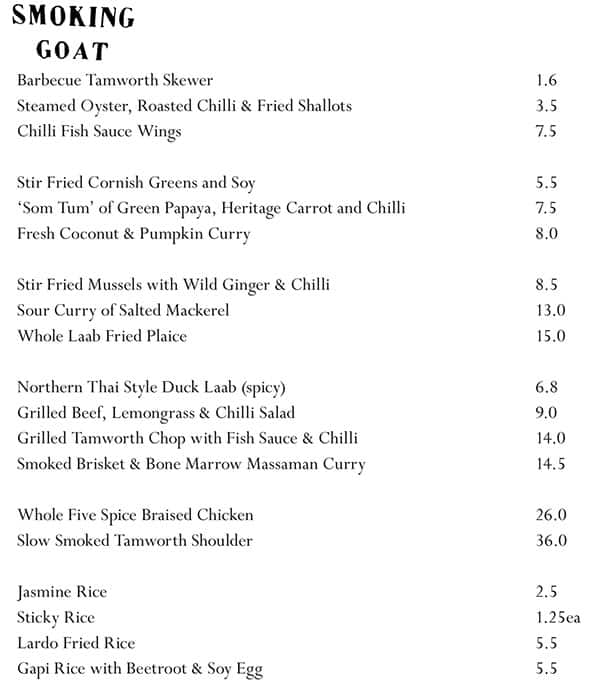 SMOKING
GOAT

Barbecue Tamworth Skewer 1.6
Steamed Oyster, Roasted Chilli & Fried Shallots 3.5
Chilli Fish Sauce Wings 7.5

Stir Fried Cornish Greens and Soy 5.5
'Som Tum' of Green Papaya, Heritage Carrot and Chilli 7.5
Fresh Coconut & Pumpkin Curry 8.0

Stir Fried Mussels with Wild Ginger & Chilli 8.5
Sour Curry of Salted Mackerel 13.0
Whole Laab Fried Plaice 15.0

Northern Thai Style Duck Laab (spicy) 6.8
Grilled Beef, Lemongrass & Chilli Salad 9.0
Grilled Tamworth Chop with Fish Sauce & Chilli 14.0
Smoked Brisket & Bone Marrow Massaman Curry 14.5

Whole Five Spice Braised Chicken 26.0
Slow Smoked Tamworth Shoulder 36.0

Jasmine Rice 2.5
Sticky Rice 1.25ea
Lardo Fried Rice 5.5
Gapi Rice with Beetroot & Soy Egg 5.5